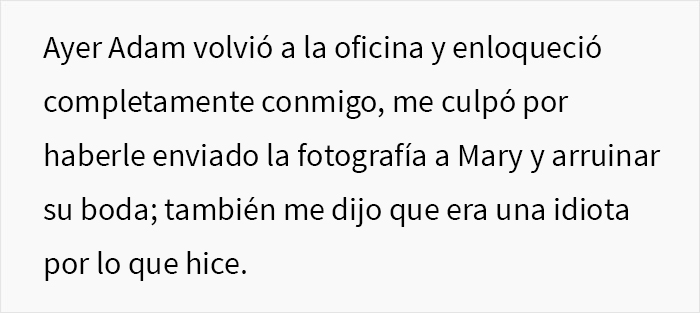 Ayer Adam volvió a la oficina y enloqueció completamente conmigo, me culpó por haberle enviado la fotografía a Mary y arruinar su boda; también me dijo que era una idiota por lo que hice.